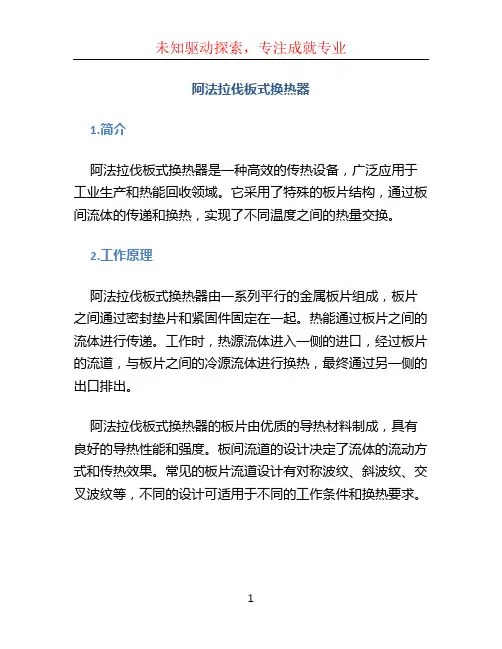 未知驱动探索，专注成就专业

阿法拉伐板式换热器

1.简介

阿法拉伐板式换热器是一种高效的传热设备，广泛应用于工业生产和热能回收领域。它采用了特殊的板片结构，通过板间流体的传递和换热，实现了不同温度之间的热量交换。

2.工作原理

阿法拉伐板式换热器由一系列平行的金属板片组成，板片之间通过密封垫片和紧固件固定在一起。热能通过板片之间的流体进行传递。工作时，热源流体进入一侧的进口，经过板片的流道，与板片之间的冷源流体进行换热，最终通过另一侧的出口排出。

阿法拉伐板式换热器的板片由优质的导热材料制成，具有良好的导热性能和强度。板间流道的设计决定了流体的流动方式和传热效果。常见的板片流道设计有对称波纹、斜波纹、交叉波纹等，不同的设计可适用于不同的工作条件和换热要求。

1